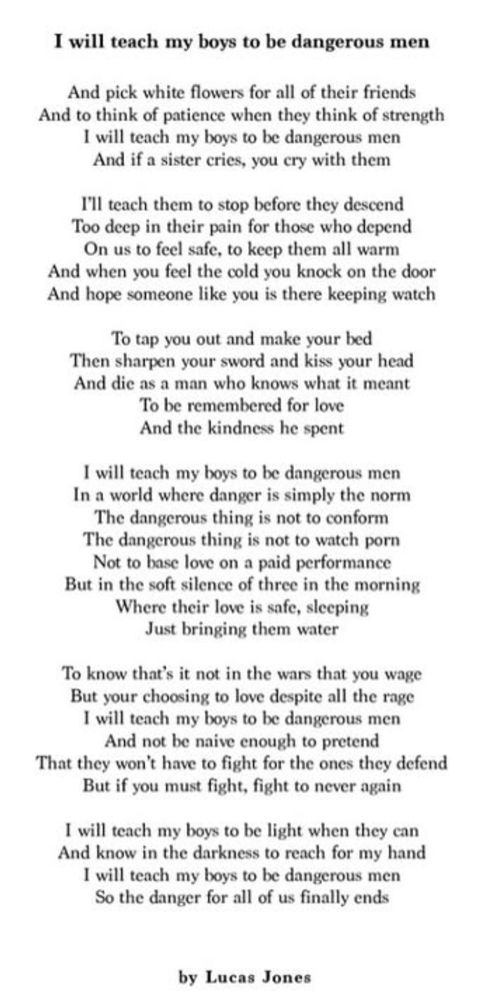 I will teach my boys to be dangerous men

And pick white flowers for all of their friends
And to think of patience when they think of strength
I will teach my boys to be dangerous men
And if a sister cries, you cry with them

I'll teach them to stop before they descend
Too deep in their pain for those who depend
On us to feel safe, to keep them all warm
And when you feel the cold you knock on the door
And hope someone like you is there keeping watch

To tap you out and make your bed
Then sharpen your sword and kiss your head
And die as a man who knows what it meant
To be remembered for love
And the kindness he spent

I will teach my boys to be dangerous men
In a world where danger is simply the norm
The dangerous thing is not to conform
The dangerous thing is not to watch porn
Not to base love on a paid performance
But in the soft silence of three in the morning
Where their love is safe, sleeping
Just bringing them water

To know that's it not in the wars that you wage
But your choosing to love despite all the rage
I will teach my boys to be dangerous men
And not be naive enough to pretend
That they won't have to fight for the ones they defend
But if you must fight, fight to never again

I will teach my boys to be light when they can
And know in the darkness to reach for my hand
I will teach my boys to be dangerous men
So the danger for all of us finally ends

by Lucas Jones